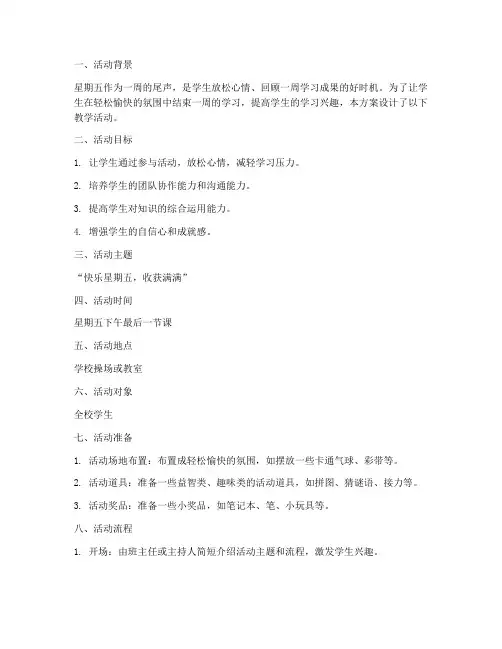 一、活动背景

星期五作为一周的尾声，是学生放松心情、回顾一周学习成果的好时机。为了让学生在轻松愉快的氛围中结束一周的学习，提高学生的学习兴趣，本方案设计了以下教学活动。

二、活动目标

1. 让学生通过参与活动，放松心情，减轻学习压力。

2. 培养学生的团队协作能力和沟通能力。

3. 提高学生对知识的综合运用能力。

4. 增强学生的自信心和成就感。

三、活动主题

“快乐星期五，收获满满”

四、活动时间

星期五下午最后一节课

五、活动地点

学校操场或教室

六、活动对象

全校学生

七、活动准备

1. 活动场地布置：布置成轻松愉快的氛围，如摆放一些卡通气球、彩带等。

2. 活动道具：准备一些益智类、趣味类的活动道具，如拼图、猜谜语、接力等。

3. 活动奖品：准备一些小奖品，如笔记本、笔、小玩具等。

八、活动流程

1. 开场：由班主任或主持人简短介绍活动主题和流程，激发学生兴趣。